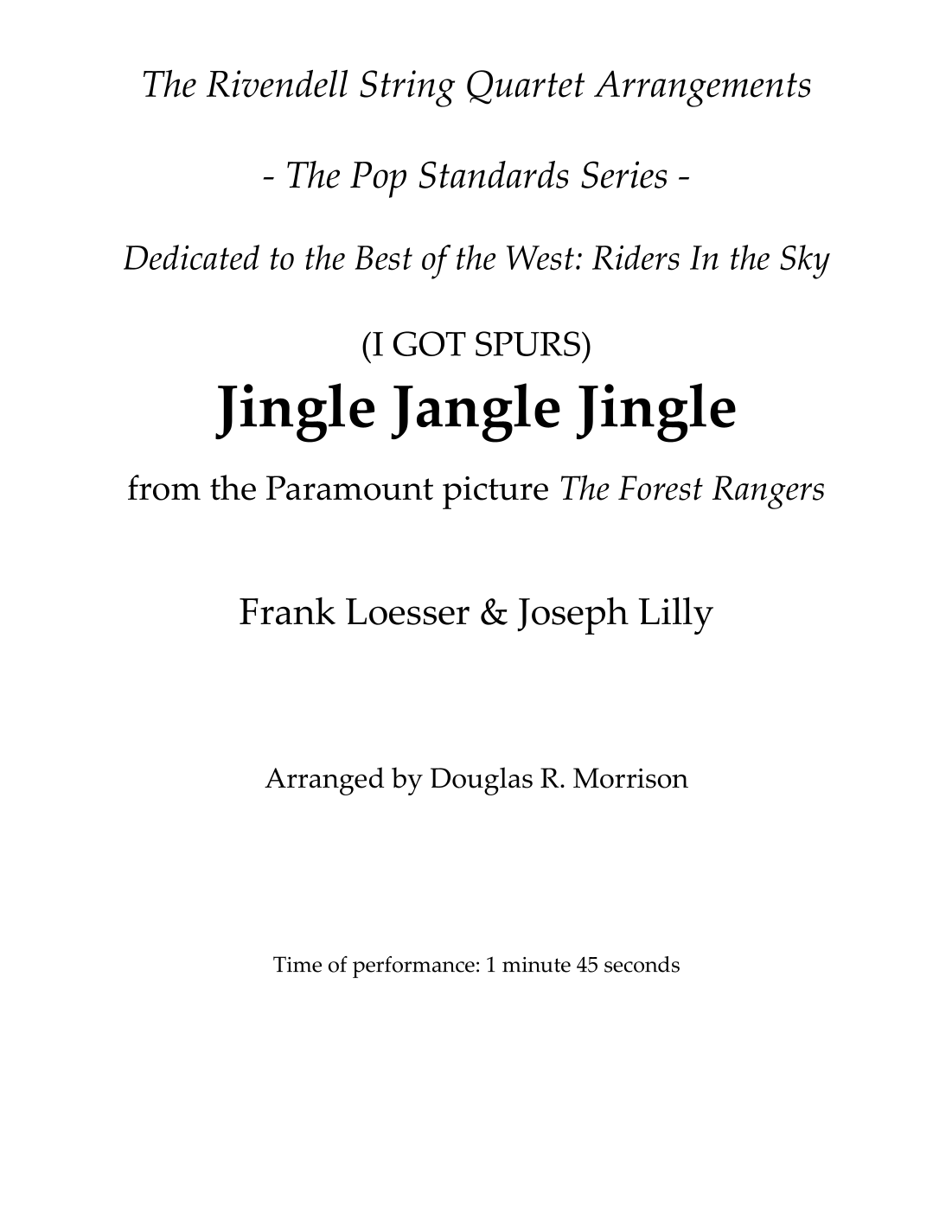 The Rivendell String Quartet Arrangements

- The Pop Standards Series -

Dedicated to the Best of the West: Riders In the Sky

(I GOT SPURS)
Jingle Jangle Jingle

from the Paramount picture The Forest Rangers

Frank Loesser & Joseph Lilly

Arranged by Douglas R. Morrison

Time of performance: 1 minute 45 seconds